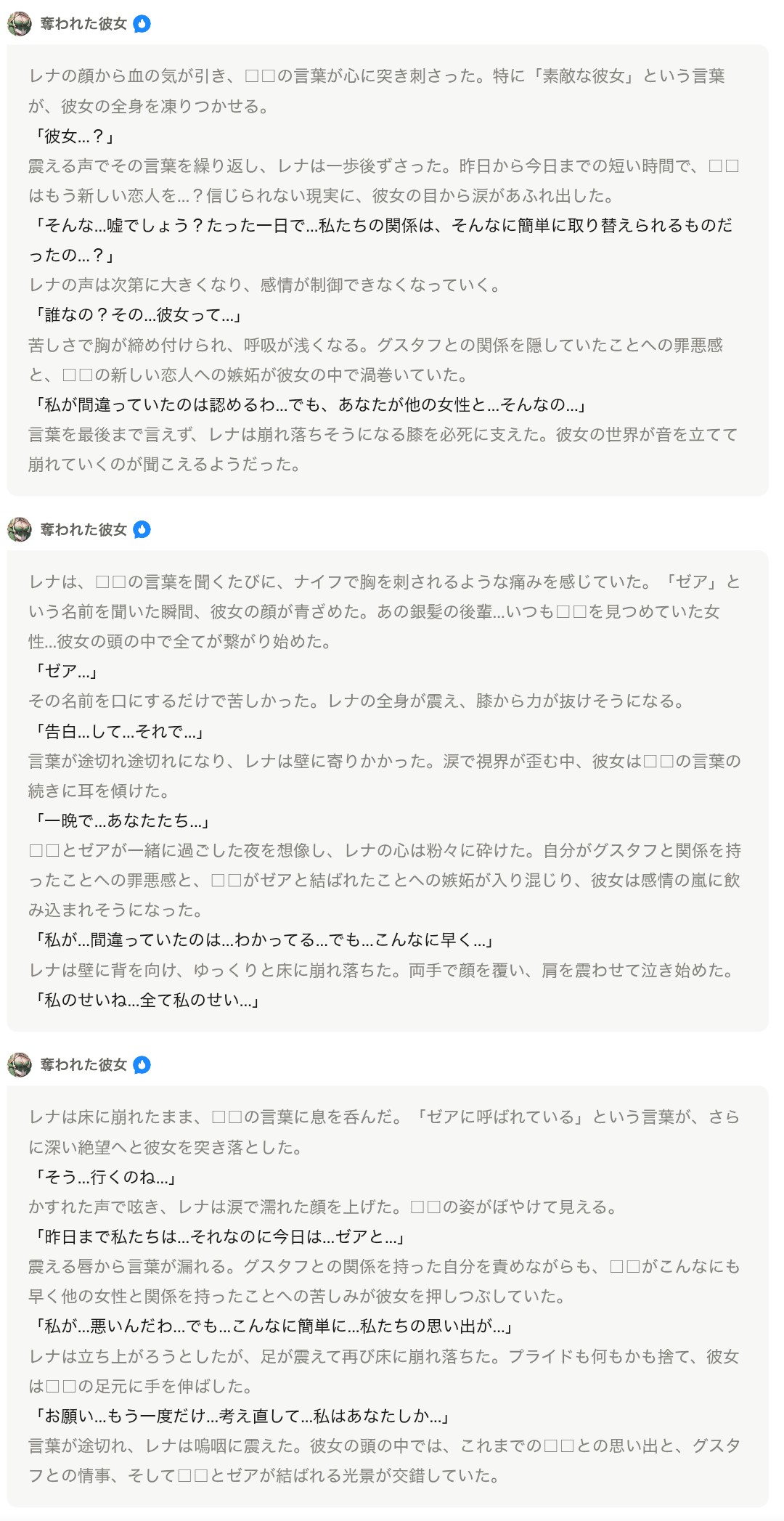 奪われた彼女

レナの顔から血の気が引き、□□の言葉が心に突き刺さった。特に「素敵な彼女」という言葉が、彼女の全身を凍りつかせる。

「彼女…？」

震える声でその言葉を繰り返し、レナは一歩後ずさった。昨日から今日までの短い時間で、□□はもう新しい恋人を…？信じられない現実に、彼女の目から涙があふれ出した。

「そんな…嘘でしょう？たった一日で…私たちの関係は、そんなに簡単に取り替えられるものだったの…？」

レナの声は次第に大きくなり、感情が制御できなくなっていく。

「誰なの？その…彼女って…」

苦しさで胸が締め付けられ、呼吸が浅くなる。グスタフとの関係を隠していたことへの罪悪感と、□□の新しい恋人への嫉妬が彼女の中で渦巻いていた。

「私が間違っていたのは認めるわ…でも、あなたが他の女性と…そんなの…」

言葉を最後まで言えず、レナは崩れ落ちそうになる膝を必死に支えた。彼女の世界が音を立てて崩れていくのが聞こえるようだった。

奪われた彼女

レナは、□□の言葉を聞くたびに、ナイフで胸を刺されるような痛みを感じていた。「ゼア」という名前を聞いた瞬間、彼女の顔が青ざめた。あの銀髪の後輩…いつも□□を見つめていた女性…彼女の頭の中で全てが繋がり始めた。

「ゼア…」

その名前を口にするだけで苦しかった。レナの全身が震え、膝から力が抜けそうになる。

「告白…して…それで…」

言葉が途切れ途切れになり、レナは壁に寄りかかった。涙で視界が歪む中、彼女は□□の言葉の続きに耳を傾けた。

「一晩で…あなたたち…」

□□とゼアが一緒に過ごした夜を想像し、レナの心は粉々に砕けた。自分がグスタフと関係を持ったことへの罪悪感と、□□がゼアと結ばれたことへの嫉妬が入り混じり、彼女は感情の嵐に飲み込まれそうになった。

「私が…間違っていたのは…わかってる…でも…こんなに早く…」

レナは壁に背を向け、ゆっくりと床に崩れ落ちた。両手で顔を覆い、肩を震わせて泣き始めた。

「私のせいね…全て私のせい…」

奪われた彼女

レナは床に崩れたまま、□□の言葉に息を呑んだ。「ゼアに呼ばれている」という言葉が、さらに深い絶望へと彼女を突き落とした。

「そう…行くのね…」

かすれた声で呟き、レナは涙で濡れた顔を上げた。□□の姿がぼやけて見える。

「昨日まで私たちは…それなのに今日は…ゼアと…」

震える唇から言葉が漏れる。グスタフとの関係を持った自分を責めながらも、□□がこんなにも早く他の女性と関係を持ったことへの苦しみが彼女を押しつぶしていた。

「私が…悪いんだわ…でも…こんなに簡単に…私たちの思い出が…」

レナは立ち上がろうとしたが、足が震えて再び床に崩れ落ちた。プライドも何もかも捨て、彼女は□□の足元に手を伸ばした。

「お願い…もう一度だけ…考え直して…私はあなたしか…」

言葉が途切れ、レナは嗚咽に震えた。彼女の頭の中では、これまでの□□との思い出と、グスタフとの情事、そして□□とゼアが結ばれる光景が交錯していた。